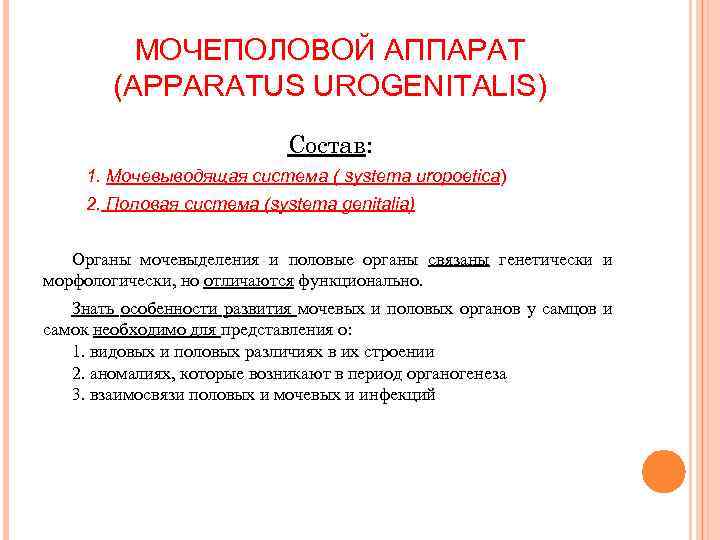 МОЧЕПОЛОВОЙ АППАРАТ (APPARATUS UROGENITALIS)

Состав:

1. Мочевыводящая система ( systema uropoetica)

2. Половая система (systema genitalia)

Органы мочевыделения и половые органы связаны генетически и морфологически, но отличаются функционально.

Знать особенности развития мочевых и половых органов у самцов и самок необходимо для представления о:

1. видовых и половых различиях в их строении

2. аномалиях, которые возникают в период органогенеза

3. взаимосвязи половых и мочевых и инфекций